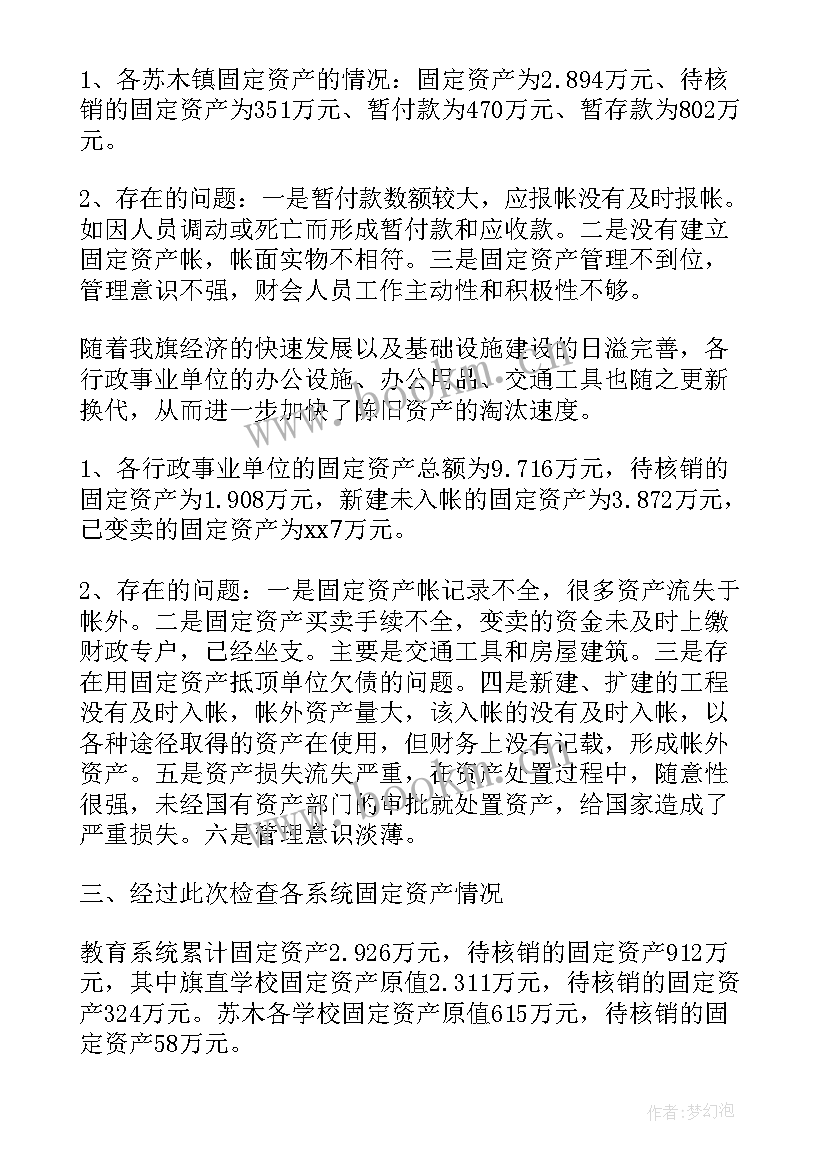 1、各苏木镇固定资产的情况：固定资产为2.894万元、待核销的固定资产为351万元、暂付款为470万元、暂存款为802万元。

2、存在的问题：一是暂付款数额较大，应报帐没有及时报帐。如因人员调动或死亡而形成暂付款和应收款。二是没有建立固定资产帐，帐面实物不相符。三是固定资产管理不到位，管理意识不强，财会人员工作主动性和积极性不够。

随着我旗经济的快速发展以及基础设施建设的日溢完善，各行政事业单位的办公设施、办公用品、交通工具也随之更新换代，从而进一步加快了陈旧资产的淘汰速度。

1、各行政事业单位的固定资产总额为9.716万元，待核销的固定资产为1.908万元，新建未入帐的固定资产为3.872万元，已变卖的固定资产为xx7万元。

2、存在的问题：一是固定资产帐记录不全，很多资产流失于帐外。二是固定资产买卖手续不全，变卖的资金未及时上缴财政专户，已经坐支。主要是交通工具和房屋建筑。三是存在用固定资产抵顶单位欠债的问题。四是新建、扩建的工程没有及时入帐，帐外资产量大，该入帐的没有及时入帐，以各种途径取得的资产在使用，但财务上没有记载，形成帐外资产。五是资产损失流失严重，在资产处置过程中，随意性很强，未经国有资产部门的审批就处置资产，给国家造成了严重损失。六是管理意识淡薄。

三、经过此次检查各系统固定资产情况

教育系统累计固定资产2.926万元，待核销的固定资产912万元，其中旗直学校固定资产原值2.311万元，待核销的固定资产324万元。苏木各学校固定资产原值615万元，待核销的固定资产58万元。

作者:梦幻泡